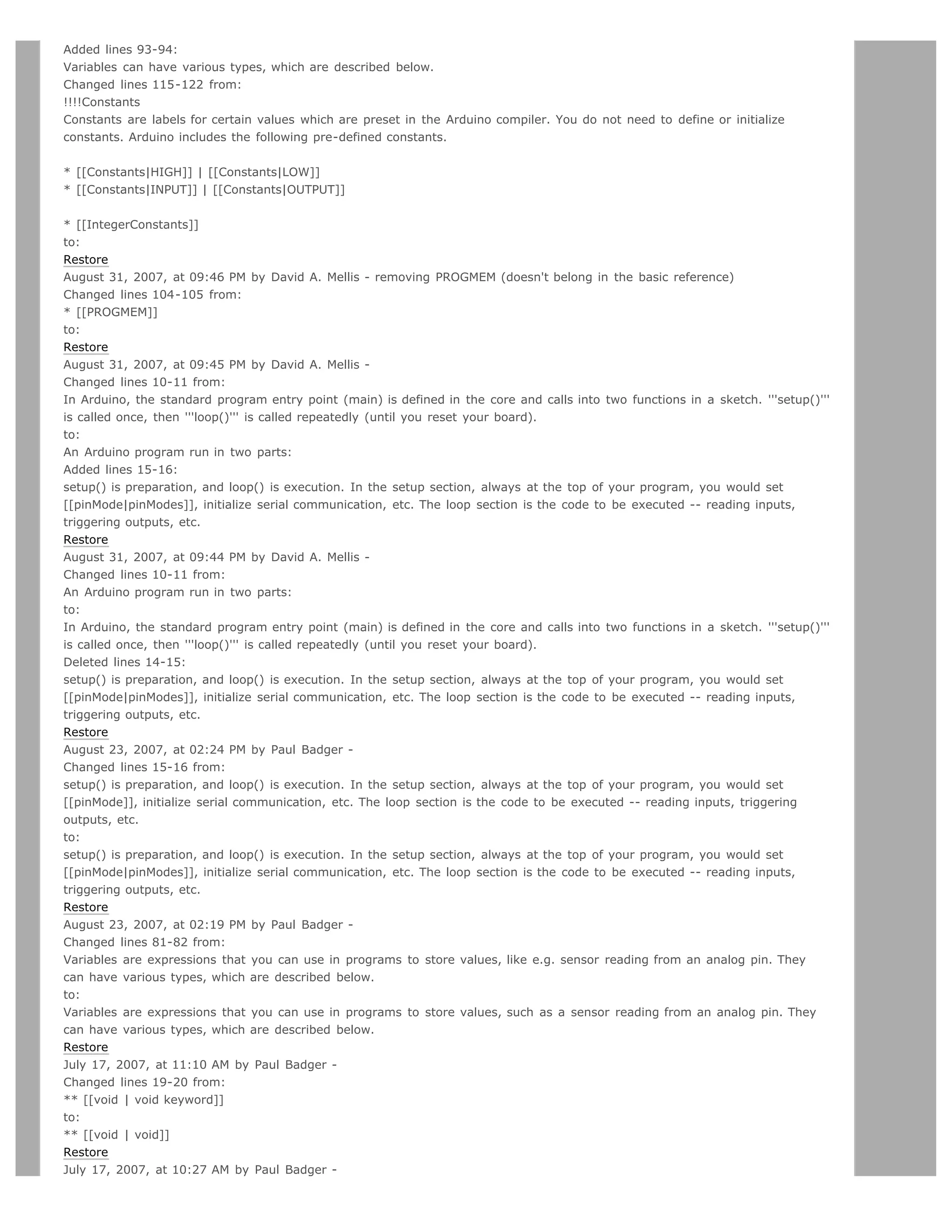 Added lines 93-94:
Variables can have various types, which are described below.
Changed lines 115-122 from:
!!!!Constants
Constants are labels for certain values which are preset in the Arduino compiler. You do not need to define or initialize constants. Arduino includes the following pre-defined constants.

* [[Constants|HIGH]] | [[Constants|LOW]]
* [[Constants|INPUT]] | [[Constants|OUTPUT]]

* [[IntegerConstants]]
to:
Restore
August 31, 2007, at 09:46 PM by David A. Mellis - removing PROGMEM (doesn't belong in the basic reference)
Changed lines 104-105 from:
* [[PROGMEM]]
to:
Restore
August 31, 2007, at 09:45 PM by David A. Mellis -
Changed lines 10-11 from:
In Arduino, the standard program entry point (main) is defined in the core and calls into two functions in a sketch. '''setup()''' is called once, then '''loop()''' is called repeatedly (until you reset your board).
to:
An Arduino program run in two parts:
Added lines 15-16:
setup() is preparation, and loop() is execution. In the setup section, always at the top of your program, you would set [[pinMode|pinModes]], initialize serial communication, etc. The loop section is the code to be executed -- reading inputs, triggering outputs, etc.
Restore
August 31, 2007, at 09:44 PM by David A. Mellis -
Changed lines 10-11 from:
An Arduino program run in two parts:
to:
In Arduino, the standard program entry point (main) is defined in the core and calls into two functions in a sketch. '''setup()''' is called once, then '''loop()''' is called repeatedly (until you reset your board).
Deleted lines 14-15:
setup() is preparation, and loop() is execution. In the setup section, always at the top of your program, you would set [[pinMode|pinModes]], initialize serial communication, etc. The loop section is the code to be executed -- reading inputs, triggering outputs, etc.
Restore
August 23, 2007, at 02:24 PM by Paul Badger -
Changed lines 15-16 from:
setup() is preparation, and loop() is execution. In the setup section, always at the top of your program, you would set [[pinMode]], initialize serial communication, etc. The loop section is the code to be executed -- reading inputs, triggering outputs, etc.
to:
setup() is preparation, and loop() is execution. In the setup section, always at the top of your program, you would set [[pinMode|pinModes]], initialize serial communication, etc. The loop section is the code to be executed -- reading inputs, triggering outputs, etc.
Restore
August 23, 2007, at 02:19 PM by Paul Badger -
Changed lines 81-82 from:
Variables are expressions that you can use in programs to store values, like e.g. sensor reading from an analog pin. They can have various types, which are described below.
to:
Variables are expressions that you can use in programs to store values, such as a sensor reading from an analog pin. They can have various types, which are described below.
Restore
July 17, 2007, at 11:10 AM by Paul Badger -
Changed lines 19-20 from:
** [[void | void keyword]]
to:
** [[void | void]]
Restore
July 17, 2007, at 10:27 AM by Paul Badger -